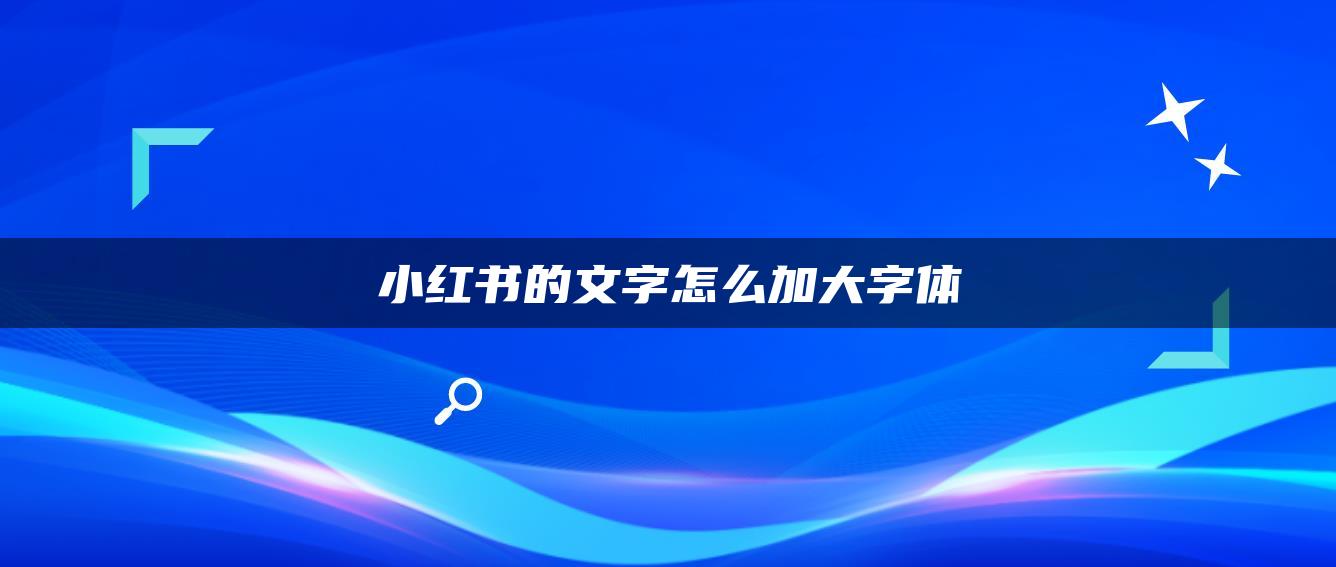 小红书的文字怎么加大字体